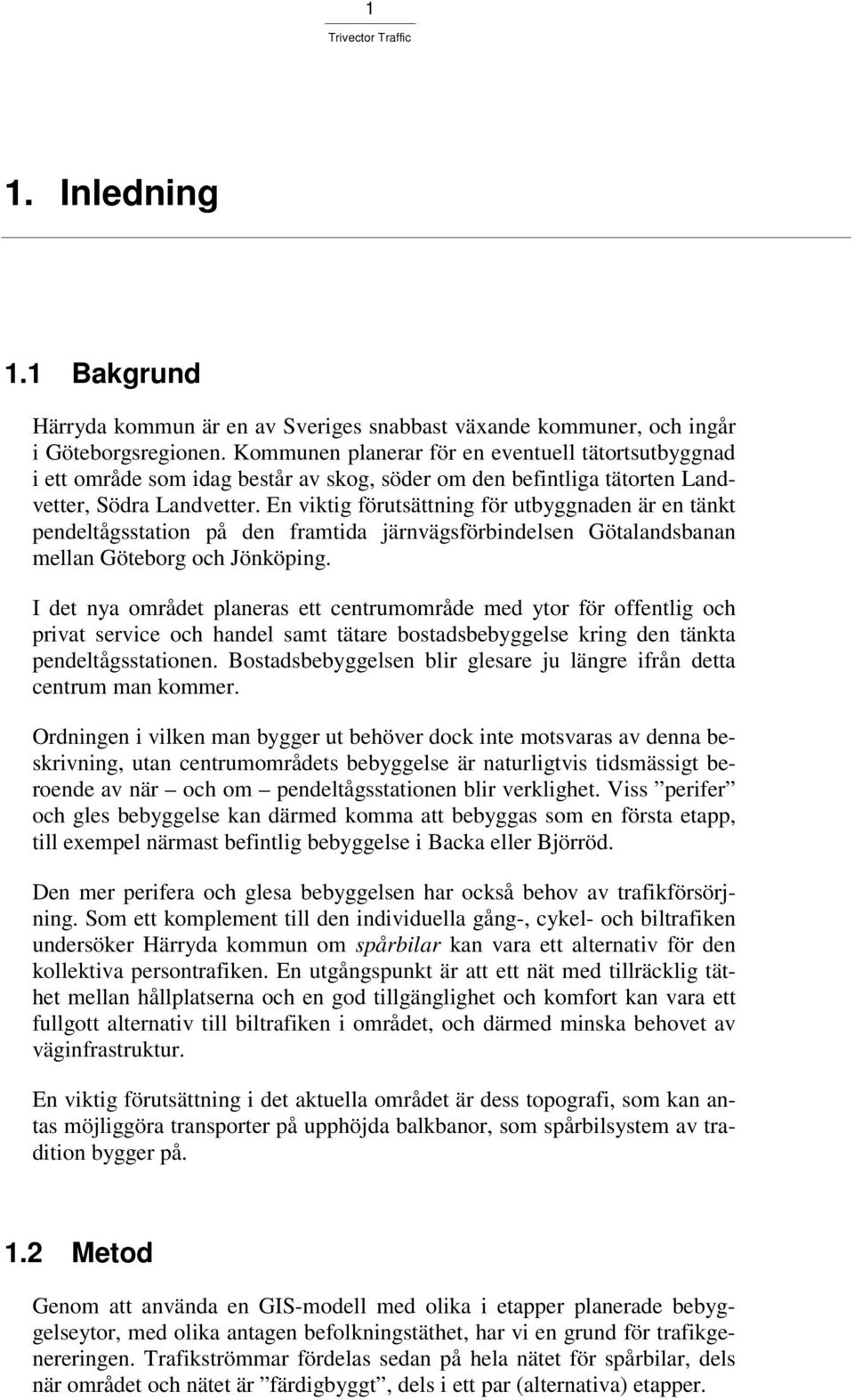 1
Trivector Traffic

1. Inledning

1.1 Bakgrund

Härryda kommun är en av Sveriges snabbast växande kommuner, och ingår i Göteborgsregionen. Kommunen planerar för en eventuell tätortsutbyggnad i ett område som idag består av skog, söder om den befintliga tätorten Landvetter, Södra Landvetter. En viktig förutsättning för utbyggnaden är en tänkt pendeltågsstation på den framtida järnvägsförbindelsen Götalandsbanan mellan Göteborg och Jönköping.

I det nya området planeras ett centrumområde med ytor för offentlig och privat service och handel samt tätare bostadsbebyggelse kring den tänkta pendeltågsstationen. Bostadsbebyggelsen blir glesare ju längre ifrån detta centrum man kommer.

Ordningen i vilken man bygger ut behöver dock inte motsvaras av denna beskrivning, utan centrumområdets bebyggelse är naturligtvis tidsmässigt beroende av när – och om – pendeltågsstationen blir verklighet. Viss ”perifer” och gles bebyggelse kan därmed komma att bebyggas som en första etapp, till exempel närmast befintlig bebyggelse i Backa eller Björröd.

Den mer perifera och glesa bebyggelsen har också behov av trafikförsörjning. Som ett komplement till den individuella gång-, cykel- och biltrafiken undersöker Härryda kommun om spårbilar kan vara ett alternativ för den kollektiva persontrafiken. En utgångspunkt är att ett nät med tillräcklig täthet mellan hållplatserna och en god tillgänglighet och komfort kan vara ett fullgott alternativ till biltrafiken i området, och därmed minska behovet av väginfrastruktur.

En viktig förutsättning i det aktuella området är dess topografi, som kan antas möjliggöra transporter på upphöjda balkbanor, som spårbilsystem av tradition bygger på.

1.2 Metod

Genom att använda en GIS-modell med olika i etapper planerade bebyggelseytor, med olika antagen befolkningstäthet, har vi en grund för trafikgenereringen. Trafikströmmar fördelas sedan på hela nätet för spårbilar, dels när området och nätet är ”färdigbyggt”, dels i ett par (alternativa) etapper.